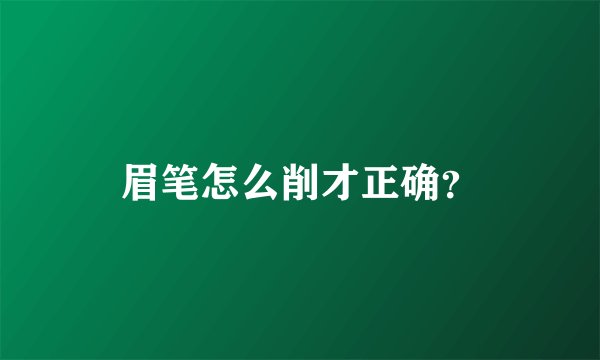 眉笔怎么削才正确?